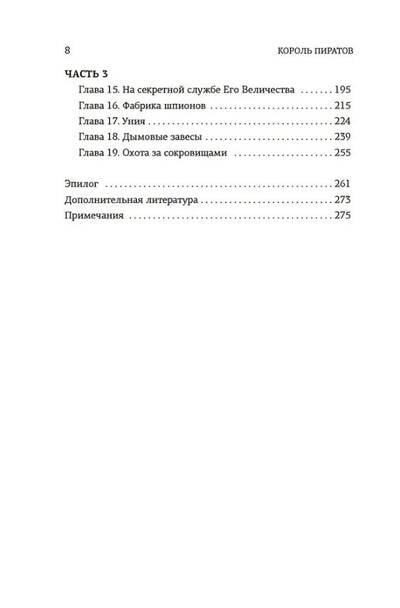 8 КОРОЛЬ ПИРАТОВ

ЧАСТЬ 3
Глава 15. На секретной службе Его Величества 195
Глава 16. Фабрика шпионов 215
Глава 17. Уния 224
Глава 18. Дымовые завесы 239
Глава 19. Охота за сокровищами 255

Эпилог 261
Дополнительная литература 273
Примечания 275